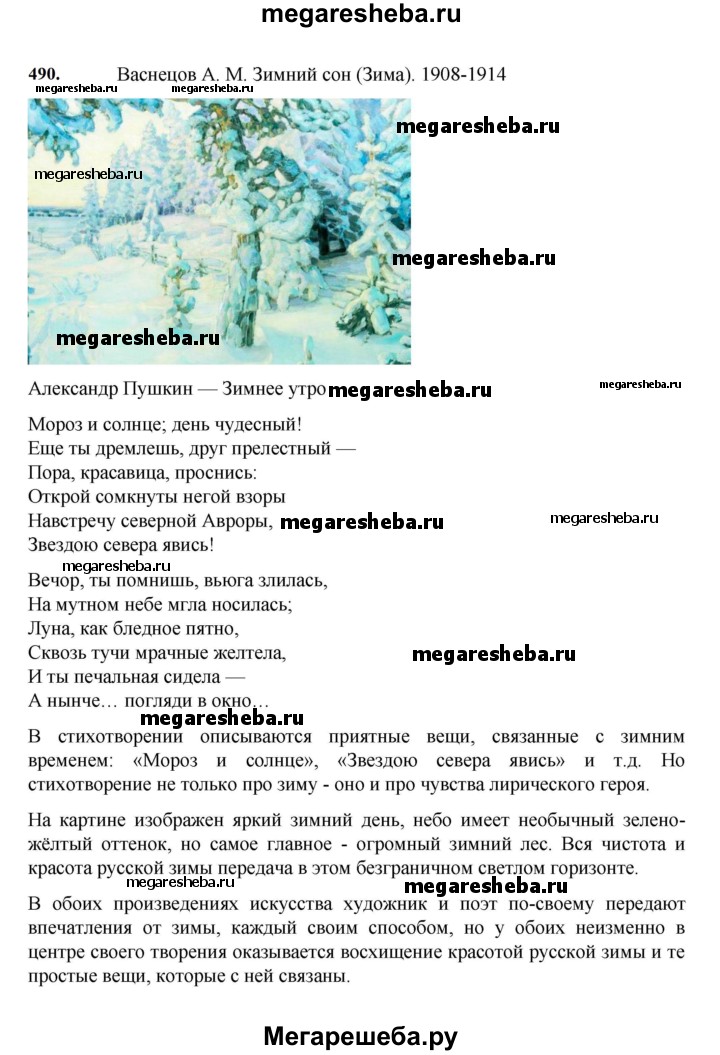 megaresheba.ru

490. Васнецов А. М. Зимний сон (Зима). 1908-1914

Александр Пушкин — Зимнее утро

Мороз и солнце; день чудесный!
Еще ты дремлешь, друг прелестный —
Пора, красавица, проснись:
Открой сомкнуты негой взоры
Навстречу северной Авроры,
Звездою севера явись!
Вечор, ты помнишь, вьюга злилась,
На мутном небе мгла носилась;
Луна, как бледное пятно,
Сквозь тучи мрачные желтела,
И ты печальная сидела —
А нынче… погляди в окно…

В стихотворении описываются приятные вещи, связанные с зимним временем: «Мороз и солнце», «Звездою севера явись» и т.д. Но стихотворение не только про зиму - оно и про чувства лирического героя.

На картине изображен яркий зимний день, небо имеет необычный зелено-жёлтый оттенок, но самое главное - огромный зимний лес. Вся чистота и красота русской зимы передача в этом безграничном светлом горизонте.

В обоих произведениях искусства художник и поэт по-своему передают впечатления от зимы, каждый своим способом, но у обоих неизменно в центре своего творения оказывается восхищение красотой русской зимы и те простые вещи, которые с ней связаны.

Мегарешеба.ру

megaresheba.ru